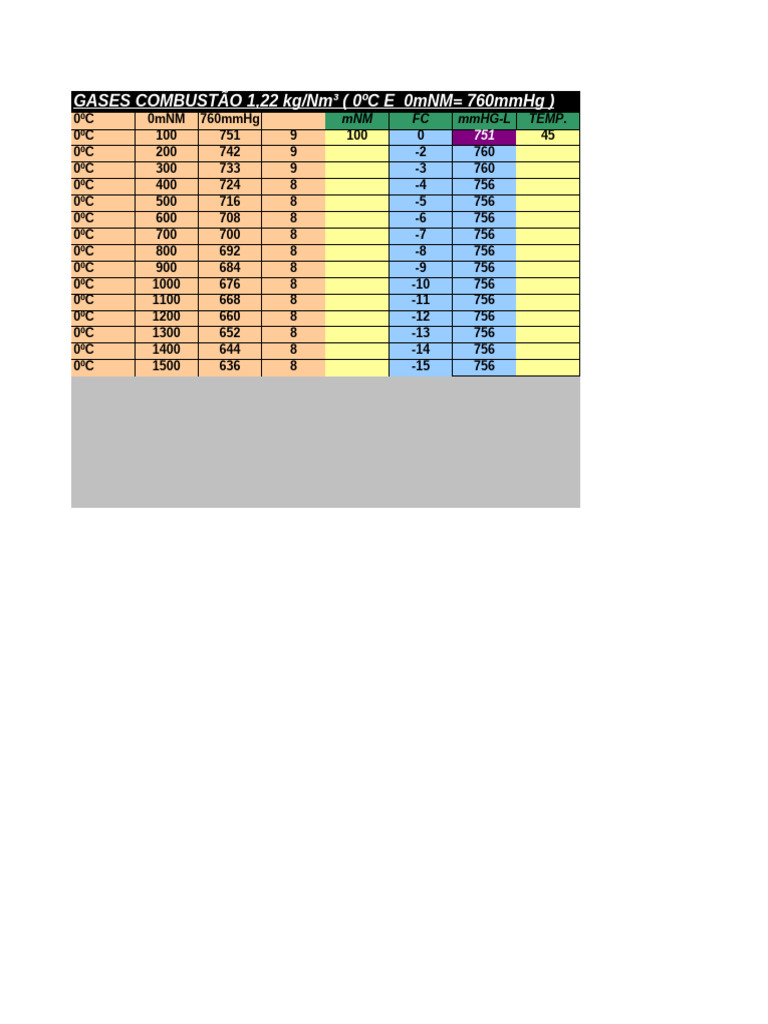 GASES COMBUSTÃO 1,22 kg/Nm³ ( 0ºC E 0mNM= 760mmHg )

| 0ºC | 0mNM | 760mmHg | | mNM | FC | mmHG-L | TEMP. |
|---|---|---|---|---|---|---|---|
| 0ºC | 100 | 751 | 9 | 100 | 0 | 751 | 45 |
| 0ºC | 200 | 742 | 9 | | -2 | 760 | |
| 0ºC | 300 | 733 | 9 | | -3 | 760 | |
| 0ºC | 400 | 724 | 8 | | -4 | 756 | |
| 0ºC | 500 | 716 | 8 | | -5 | 756 | |
| 0ºC | 600 | 708 | 8 | | -6 | 756 | |
| 0ºC | 700 | 700 | 8 | | -7 | 756 | |
| 0ºC | 800 | 692 | 8 | | -8 | 756 | |
| 0ºC | 900 | 684 | 8 | | -9 | 756 | |
| 0ºC | 1000 | 676 | 8 | | -10 | 756 | |
| 0ºC | 1100 | 668 | 8 | | -11 | 756 | |
| 0ºC | 1200 | 660 | 8 | | -12 | 756 | |
| 0ºC | 1300 | 652 | 8 | | -13 | 756 | |
| 0ºC | 1400 | 644 | 8 | | -14 | 756 | |
| 0ºC | 1500 | 636 | 8 | | -15 | 756 | |